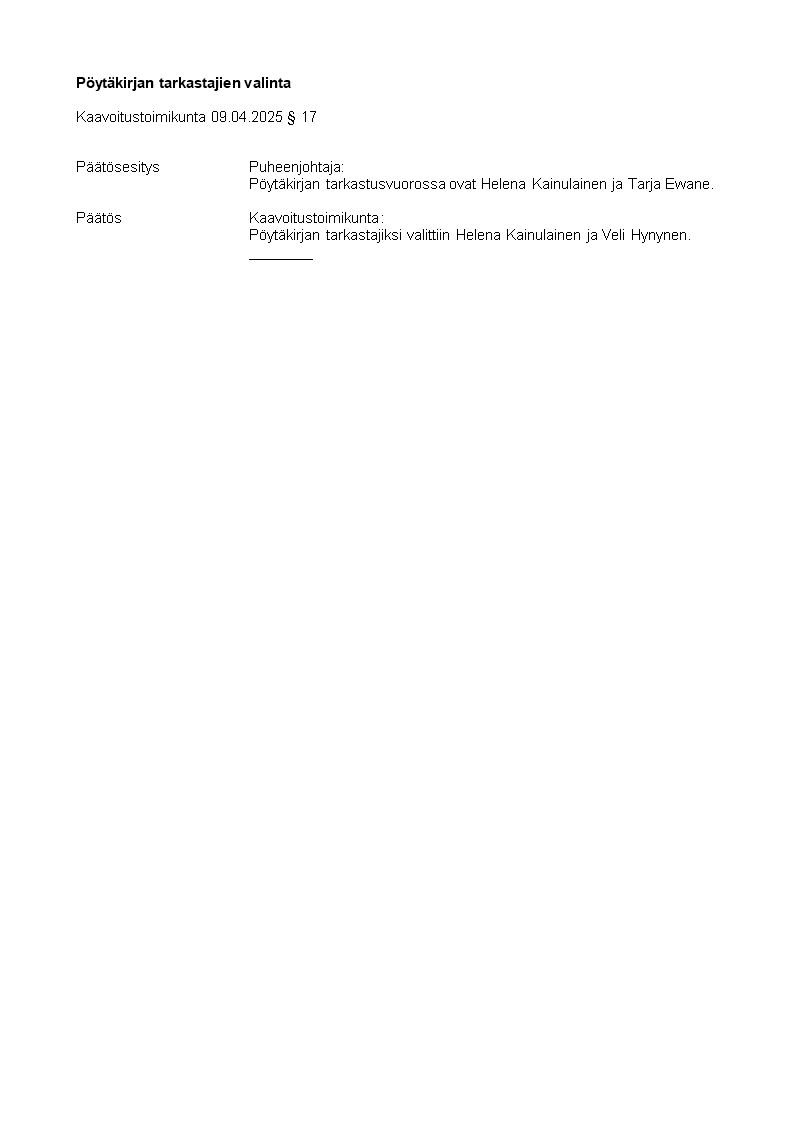 Pöytäkirjan tarkastajien valinta

Kaavoitustoimikunta 09.04.2025 § 17

Päätösesitys

Puheenjohtaja:
Pöytäkirjan tarkastusvuorossa ovat Helena Kainulainen ja Tarja Ewane.

Päätös

Kaavoitustoimikunta:
Pöytäkirjan tarkastajiksi valittiin Helena Kainulainen ja Veli Hynynen.